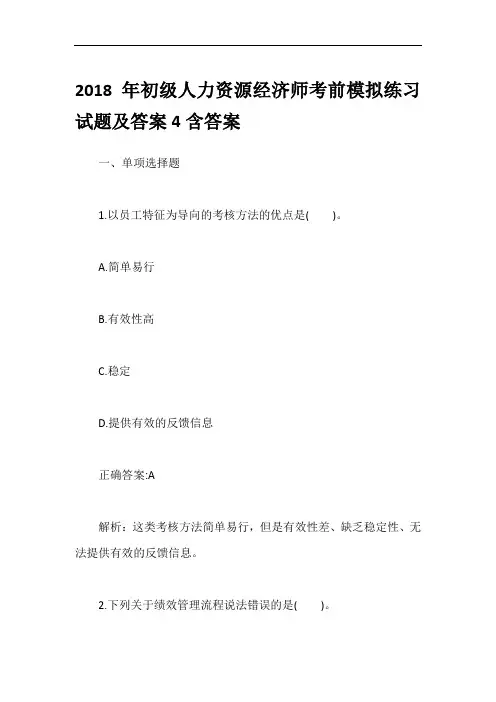 2018 年初级人力资源经济师考前模拟练习试题及答案 4 含答案

一、单项选择题

1.以员工特征为导向的考核方法的优点是(　　)。

A.简单易行

B.有效性高

C.稳定

D.提供有效的反馈信息

正确答案:A

解析：这类考核方法简单易行，但是有效性差、缺乏稳定性、无法提供有效的反馈信息。

2.下列关于绩效管理流程说法错误的是(　　)。